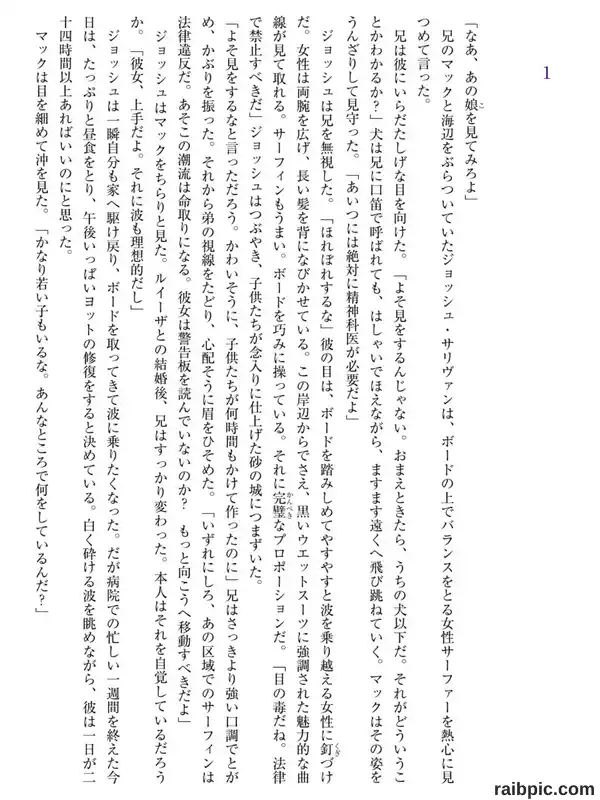 1

「なあ、あの娘を見てみろよ」

兄のマックと海辺をぶらついていたジョッシュ・サリヴァンは、ボードの上でバランスをとる女性サーファーを熱心に見つめて言った。

兄は彼にいらだたしげな目を向けた。「よそ見をするんじゃない。おまえときたら、うちの犬以下だ。それがどういうことかわかるか？」犬は兄に口笛で呼ばれても、はしゃいでほえながら、ますます遠くへ飛び跳ねていく。マックはその姿をうんざりして見守った。「あいつには絶対に精神科医が必要だよ」

ジョッシュは兄を無視した。「ほれぼれするな」彼の目は、ボードを踏みしめてやすやすと波を乗り越える女性に釘づけだ。女性は両腕を広げ、長い髪を背になびかせている。この岸辺からでさえ、黒いウエットスーツに強調された魅力的な曲線が見て取れる。サーフィンもうまい。ボードを巧みに操っている。それに完璧なプロポーションだ。「目の毒だね。法律で禁止すべきだ」ジョッシュはつぶやき、子供たちが念入りに仕上げた砂の城につまずいた。

「よそ見をするなと言っただろう。かわいそうに、子供たちが何時間もかけて作ったのに」兄はさっきより強い口調でとがめ、かぶりを振った。それから弟の視線をたどり、心配そうに眉をひそめた。「いずれにしろ、あの区域でのサーフィンは法律違反だ。あそこの潮流は命取りになる。彼女は警告板を読んでいないのか？　もっと向こうへ移動すべきだよ」

ジョッシュはマックをちらりと見た。ルイーザとの結婚後、兄はすっかり変わった。本人はそれを自覚しているだろうか。「彼女、上手だよ。それに波も理想的だし」

ジョッシュは一瞬自分も家へ駆け戻り、ボードを取ってきて波に乗りたくなった。だが病院での忙しい一週間を終えた今日は、たっぷりと昼食をとり、午後いっぱいヨットの修復をすると決めている。白く砕ける波を眺めながら、彼は一日が二十四時間以上あればいいのにと思った。

マックは目を細めて沖を見た。「かなり若い子もいるな。あんなところで何をしているんだ？」

raibpic.com